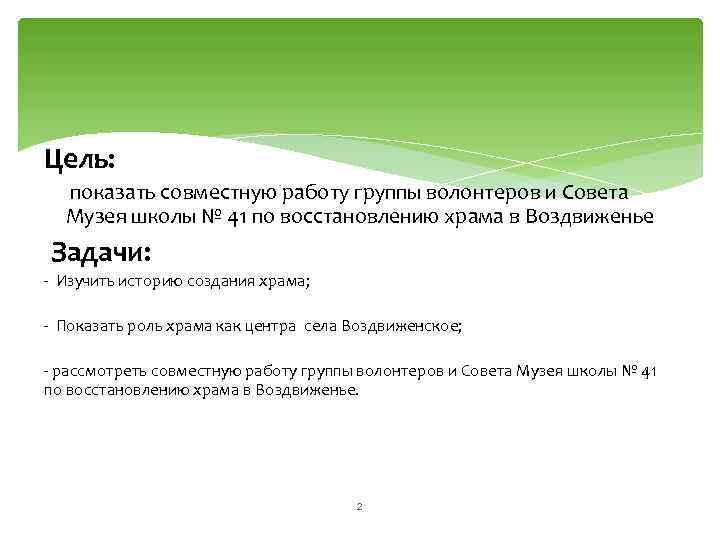 Цель:

показать совместную работу группы волонтеров и Совета Музея школы № 41 по восстановлению храма в Воздвиженье

Задачи:

- Изучить историю создания храма;

- Показать роль храма как центра села Воздвиженское;

- рассмотреть совместную работу группы волонтеров и Совета Музея школы № 41 по восстановлению храма в Воздвиженье.

2